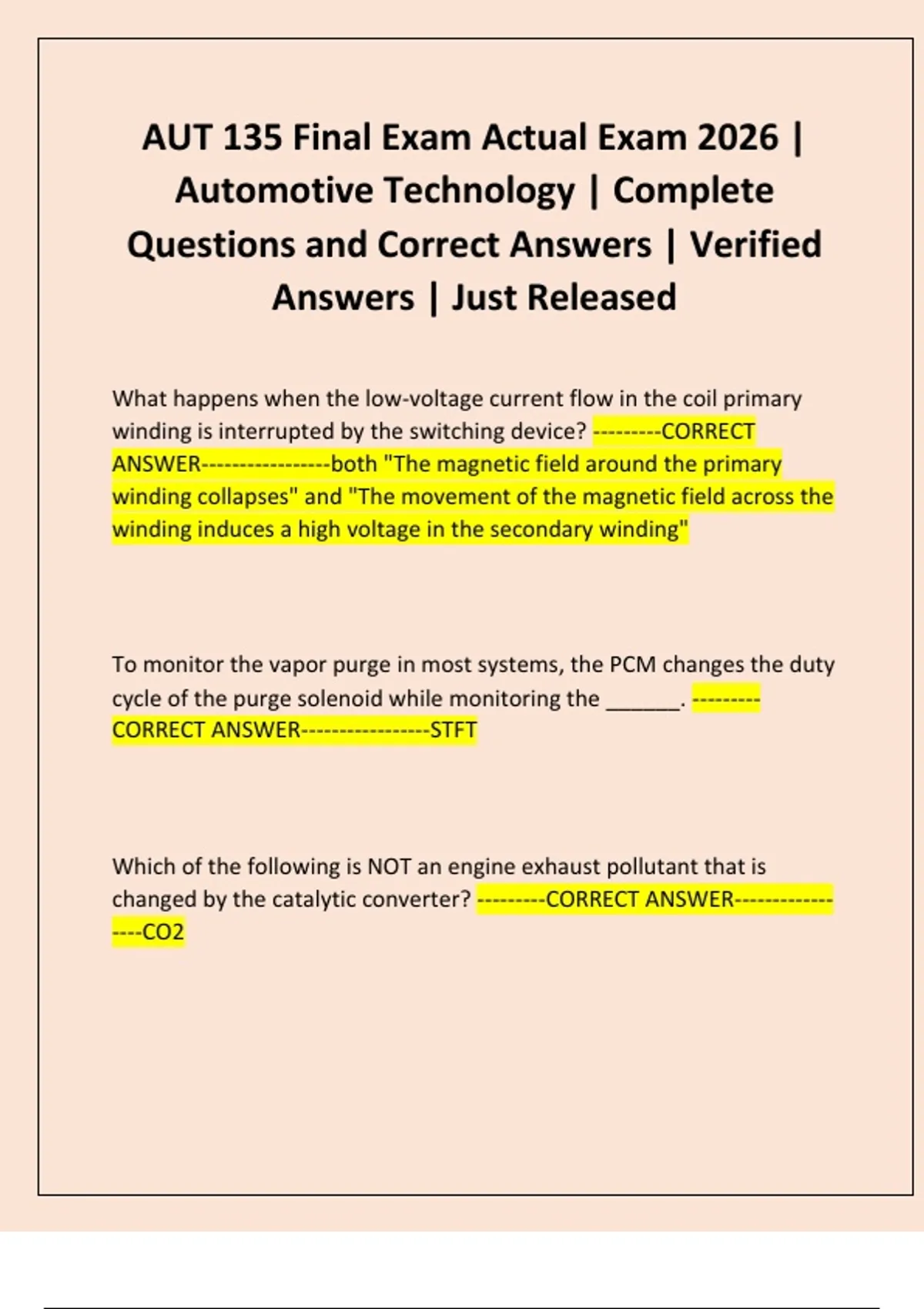 AUT 135 Final Exam Actual Exam 2026 | Automotive Technology | Complete Questions and Correct Answers | Verified Answers | Just Released

What happens when the low-voltage current flow in the coil primary winding is interrupted by the switching device? ---------CORRECT ANSWER-----------------both "The magnetic field around the primary winding collapses" and "The movement of the magnetic field across the winding induces a high voltage in the secondary winding"

To monitor the vapor purge in most systems, the PCM changes the duty cycle of the purge solenoid while monitoring the ______. ---------CORRECT ANSWER-----------------STFT

Which of the following is NOT an engine exhaust pollutant that is changed by the catalytic converter? ---------CORRECT ANSWER-----------------CO2